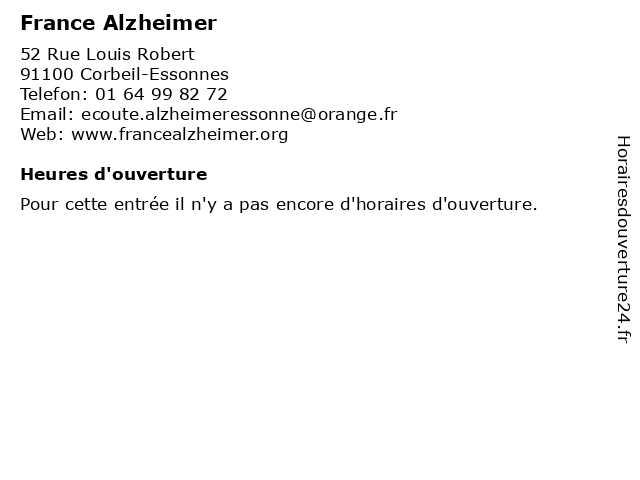 France Alzheimer

52 Rue Louis Robert
91100 Corbeil-Essonnes
Telefon: 01 64 99 82 72
Email: ecoute.alzheimeressonne@orange.fr
Web: www.francealzheimer.org

Heures d'ouverture

Pour cette entrée il n'y a pas encore d'horaires d'ouverture.

Horairesdouverture24.fr